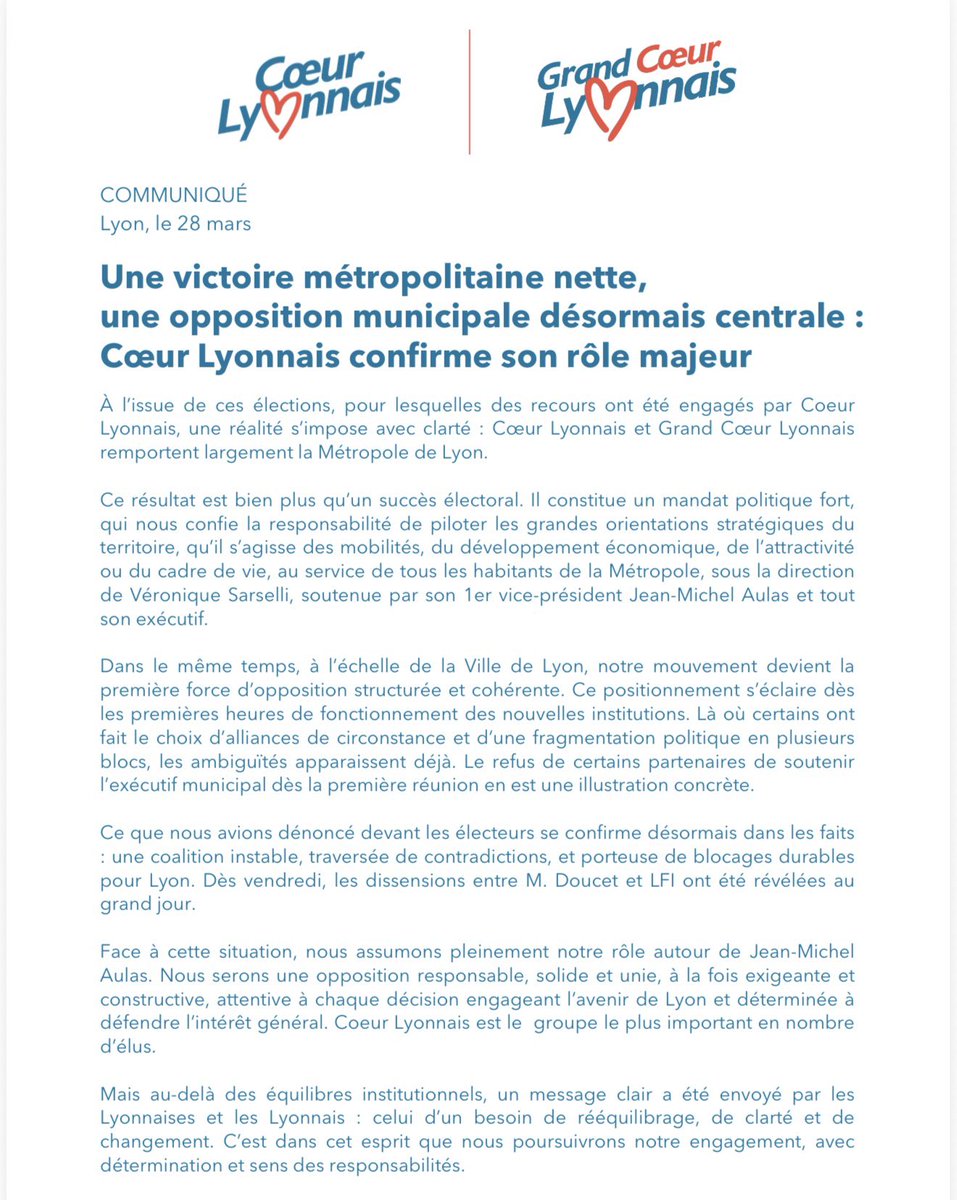 Cœur Lyonnais

Grand Cœur Lyonnais

COMMUNIQUÉ
Lyon, le 28 mars

Une victoire métropolitaine nette, une opposition municipale désormais centrale : Cœur Lyonnais confirme son rôle majeur

À l'issue de ces élections, pour lesquelles des recours ont été engagés par Coeur Lyonnais, une réalité s'impose avec clarté : Cœur Lyonnais et Grand Cœur Lyonnais remportent largement la Métropole de Lyon.

Ce résultat est bien plus qu'un succès électoral. Il constitue un mandat politique fort, qui nous confie la responsabilité de piloter les grandes orientations stratégiques du territoire, qu'il s'agisse des mobilités, du développement économique, de l'attractivité ou du cadre de vie, au service de tous les habitants de la Métropole, sous la direction de Véronique Sarselli, soutenue par son 1er vice-président Jean-Michel Aulas et tout son exécutif.

Dans le même temps, à l'échelle de la Ville de Lyon, notre mouvement devient la première force d'opposition structurée et cohérente. Ce positionnement s'éclaire dès les premières heures de fonctionnement des nouvelles institutions. Là où certains ont fait le choix d'alliances de circonstance et d'une fragmentation politique en plusieurs blocs, les ambiguïtés apparaissent déjà. Le refus de certains partenaires de soutenir l'exécutif municipal dès la première réunion en est une illustration concrète.

Ce que nous avions dénoncé devant les électeurs se confirme désormais dans les faits : une coalition instable, traversée de contradictions, et porteuse de blocages durables pour Lyon. Dès vendredi, les dissensions entre M. Doucet et LFI ont été révélées au grand jour.

Face à cette situation, nous assumons pleinement notre rôle autour de Jean-Michel Aulas. Nous serons une opposition responsable, solide et unie, à la fois exigeante et constructive, attentive à chaque décision engageant l'avenir de Lyon et déterminée à défendre l'intérêt général. Coeur Lyonnais est le groupe le plus important en nombre d'élus.

Mais au-delà des équilibres institutionnels, un message clair a été envoyé par les Lyonnaises et les Lyonnais : celui d'un besoin de rééquilibrage, de clarté et de changement. C'est dans cet esprit que nous poursuivrons notre engagement, avec détermination et sens des responsabilités.